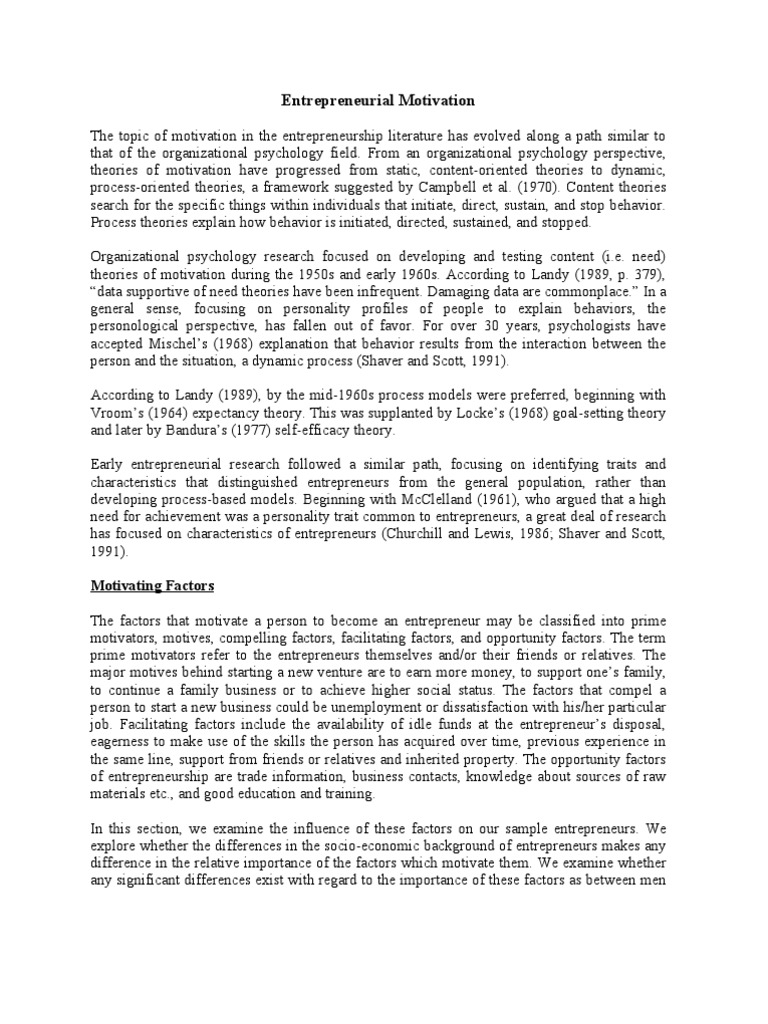 Entrepreneurial Motivation

The topic of motivation in the entrepreneurship literature has evolved along a path similar to that of the organizational psychology field. From an organizational psychology perspective, theories of motivation have progressed from static, content-oriented theories to dynamic, process-oriented theories, a framework suggested by Campbell et al. (1970). Content theories search for the specific things within individuals that initiate, direct, sustain, and stop behavior. Process theories explain how behavior is initiated, directed, sustained, and stopped.

Organizational psychology research focused on developing and testing content (i.e. need) theories of motivation during the 1950s and early 1960s. According to Landy (1989, p. 379), "data supportive of need theories have been infrequent. Damaging data are commonplace." In a general sense, focusing on personality profiles of people to explain behaviors, the personological perspective, has fallen out of favor. For over 30 years, psychologists have accepted Mischel's (1968) explanation that behavior results from the interaction between the person and the situation, a dynamic process (Shaver and Scott, 1991).

According to Landy (1989), by the mid-1960s process models were preferred, beginning with Vroom's (1964) expectancy theory. This was supplanted by Locke's (1968) goal-setting theory and later by Bandura's (1977) self-efficacy theory.

Early entrepreneurial research followed a similar path, focusing on identifying traits and characteristics that distinguished entrepreneurs from the general population, rather than developing process-based models. Beginning with McClelland (1961), who argued that a high need for achievement was a personality trait common to entrepreneurs, a great deal of research has focused on characteristics of entrepreneurs (Churchill and Lewis, 1986; Shaver and Scott, 1991).

Motivating Factors

The factors that motivate a person to become an entrepreneur may be classified into prime motivators, motives, compelling factors, facilitating factors, and opportunity factors. The term prime motivators refer to the entrepreneurs themselves and/or their friends or relatives. The major motives behind starting a new venture are to earn more money, to support one's family, to continue a family business or to achieve higher social status. The factors that compel a person to start a new business could be unemployment or dissatisfaction with his/her particular job. Facilitating factors include the availability of idle funds at the entrepreneur's disposal, eagerness to make use of the skills the person has acquired over time, previous experience in the same line, support from friends or relatives and inherited property. The opportunity factors of entrepreneurship are trade information, business contacts, knowledge about sources of raw materials etc., and good education and training.

In this section, we examine the influence of these factors on our sample entrepreneurs. We explore whether the differences in the socio-economic background of entrepreneurs makes any difference in the relative importance of the factors which motivate them. We examine whether any significant differences exist with regard to the importance of these factors as between men